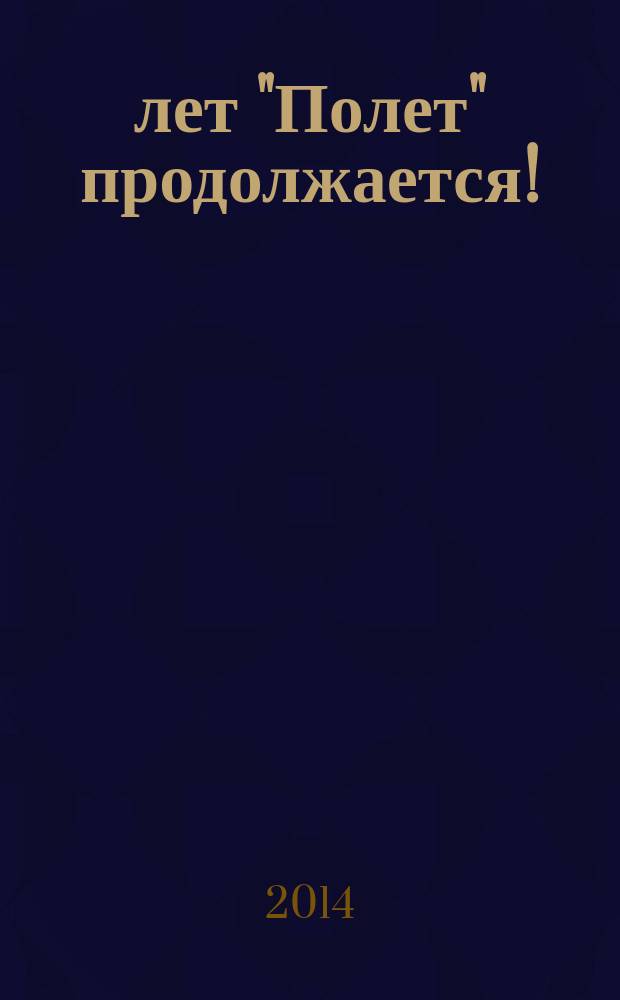 лет "Полет" продолжается!

2014